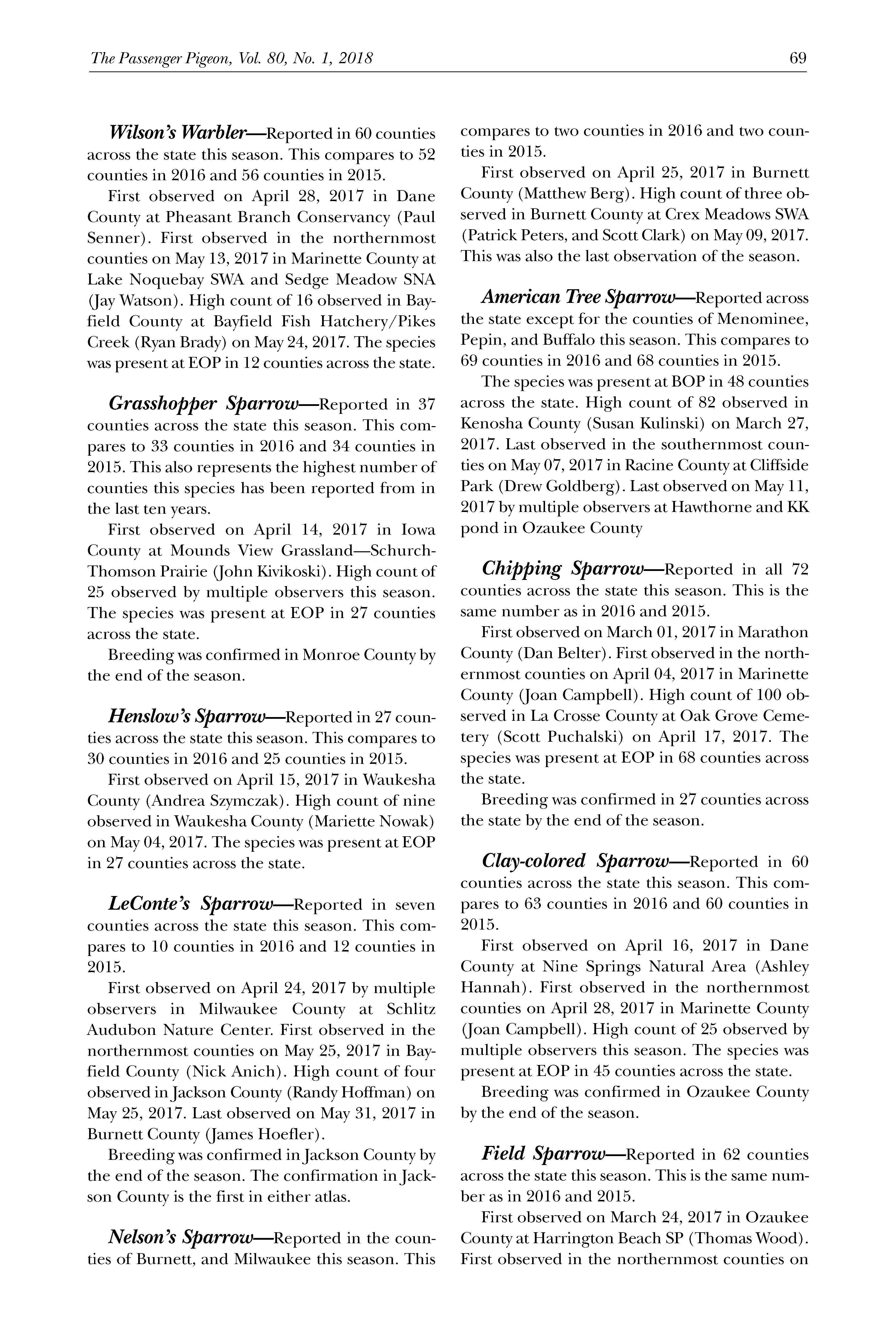 The Passenger Pigeon, Vol. 80, No. 1, 2018

69

Wilson's Warbler—Reported in 60 counties across the state this season. This compares to 52 counties in 2016 and 56 counties in 2015.

First observed on April 28, 2017 in Dane County at Pheasant Branch Conservancy (Paul Senner). First observed in the northernmost counties on May 13, 2017 in Marinette County at Lake Noquebay SWA and Sedge Meadow SNA (Jay Watson). High count of 16 observed in Bayfield County at Bayfield Fish Hatchery/Pikes Creek (Ryan Brady) on May 24, 2017. The species was present at EOP in 12 counties across the state.

Grasshopper Sparrow—Reported in 37 counties across the state this season. This compares to 33 counties in 2016 and 34 counties in 2015. This also represents the highest number of counties this species has been reported from in the last ten years.

First observed on April 14, 2017 in Iowa County at Mounds View Grassland—Schurch-Thomson Prairie (John Kivikoski). High count of 25 observed by multiple observers this season. The species was present at EOP in 27 counties across the state.

Breeding was confirmed in Monroe County by the end of the season.

Henslow's Sparrow—Reported in 27 counties across the state this season. This compares to 30 counties in 2016 and 25 counties in 2015.

First observed on April 15, 2017 in Waukesha County (Andrea Szymczak). High count of nine observed in Waukesha County (Mariette Nowak) on May 04, 2017. The species was present at EOP in 27 counties across the state.

LeConte's Sparrow—Reported in seven counties across the state this season. This compares to 10 counties in 2016 and 12 counties in 2015.

First observed on April 24, 2017 by multiple observers in Milwaukee County at Schlitz Audubon Nature Center. First observed in the northernmost counties on May 25, 2017 in Bayfield County (Nick Anich). High count of four observed in Jackson County (Randy Hoffman) on May 25, 2017. Last observed on May 31, 2017 in Burnett County (James Hoefler).

Breeding was confirmed in Jackson County by the end of the season. The confirmation in Jackson County is the first in either atlas.

Nelson's Sparrow—Reported in the counties of Burnett, and Milwaukee this season. This compares to two counties in 2016 and two counties in 2015.

First observed on April 25, 2017 in Burnett County (Matthew Berg). High count of three observed in Burnett County at Crex Meadows SWA (Patrick Peters, and Scott Clark) on May 09, 2017. This was also the last observation of the season.

American Tree Sparrow—Reported across the state except for the counties of Menominee, Pepin, and Buffalo this season. This compares to 69 counties in 2016 and 68 counties in 2015.

The species was present at BOP in 48 counties across the state. High count of 82 observed in Kenosha County (Susan Kulinski) on March 27, 2017. Last observed in the southernmost counties on May 07, 2017 in Racine County at Cliffside Park (Drew Goldberg). Last observed on May 11, 2017 by multiple observers at Hawthorne and KK pond in Ozaukee County

Chipping Sparrow—Reported in all 72 counties across the state this season. This is the same number as in 2016 and 2015.

First observed on March 01, 2017 in Marathon County (Dan Belter). First observed in the northernmost counties on April 04, 2017 in Marinette County (Joan Campbell). High count of 100 observed in La Crosse County at Oak Grove Cemetery (Scott Puchalski) on April 17, 2017. The species was present at EOP in 68 counties across the state.

Breeding was confirmed in 27 counties across the state by the end of the season.

Clay-colored Sparrow—Reported in 60 counties across the state this season. This compares to 63 counties in 2016 and 60 counties in 2015.

First observed on April 16, 2017 in Dane County at Nine Springs Natural Area (Ashley Hannah). First observed in the northernmost counties on April 28, 2017 in Marinette County (Joan Campbell). High count of 25 observed by multiple observers this season. The species was present at EOP in 45 counties across the state.

Breeding was confirmed in Ozaukee County by the end of the season.

Field Sparrow—Reported in 62 counties across the state this season. This is the same number as in 2016 and 2015.

First observed on March 24, 2017 in Ozaukee County at Harrington Beach SP (Thomas Wood). First observed in the northernmost counties on